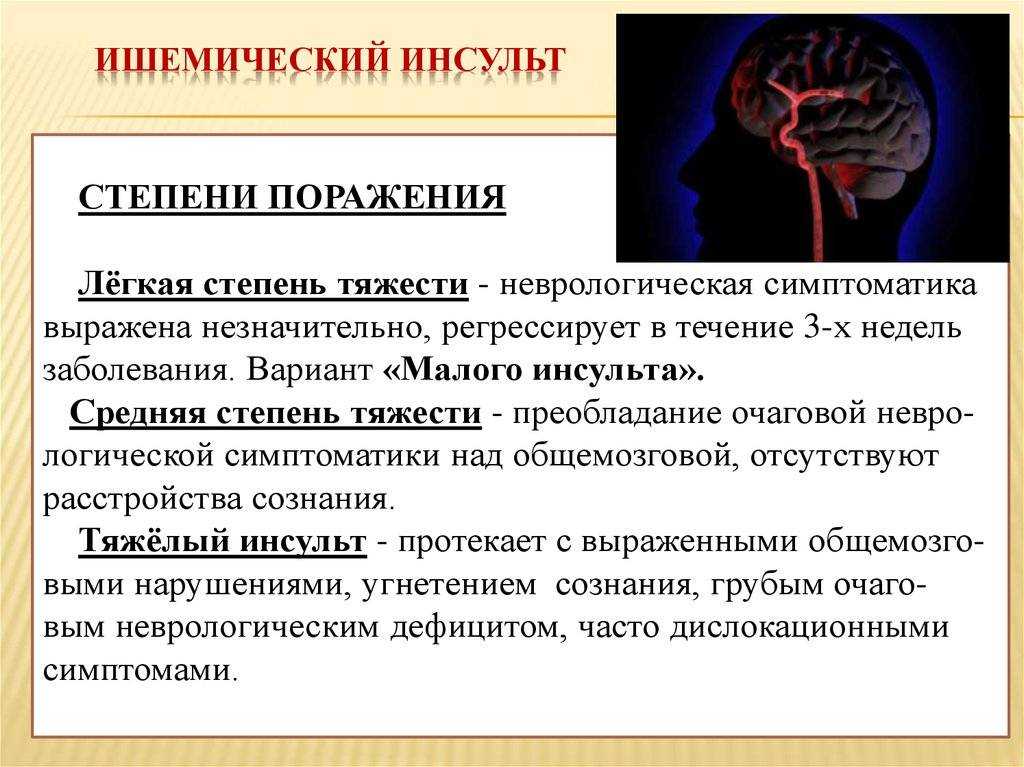 ИШЕМИЧЕСКИЙ ИНСУЛЬТ

СТЕПЕНИ ПОРАЖЕНИЯ

Лёгкая степень тяжести - неврологическая симптоматика выражена незначительно, регрессирует в течение 3-х недель заболевания. Вариант «Малого инсульта».

Средняя степень тяжести - преобладание очаговой неврологической симптоматики над общемозговой, отсутствуют расстройства сознания.

Тяжёлый инсульт - протекает с выраженными общемозговыми нарушениями, угнетением сознания, грубым очаговым неврологическим дефицитом, часто дислокационными симптомами.